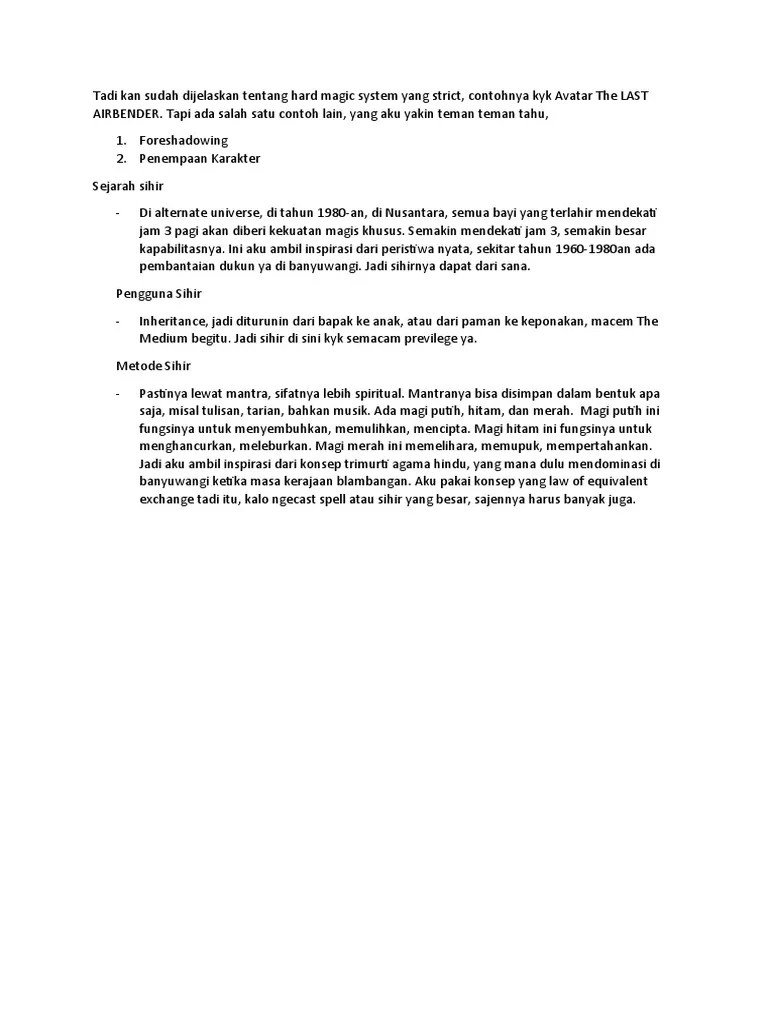 Tadi kan sudah dijelaskan tentang hard magic system yang strict, contohnya kyk Avatar The LAST AIRBENDER. Tapi ada salah satu contoh lain, yang aku yakin teman teman tahu,

1. Foreshadowing
2. Penempaan Karakter

Sejarah sihir

- Di alternate universe, di tahun 1980-an, di Nusantara, semua bayi yang terlahir mendekati jam 3 pagi akan diberi kekuatan magis khusus. Semakin mendekati jam 3, semakin besar kapabilitasnya. Ini aku ambil inspirasi dari peristiwa nyata, sekitar tahun 1960-1980an ada pembantaian dukun ya di banyuwangi. Jadi sihirnya dapat dari sana.

Pengguna Sihir

- Inheritance, jadi diturunin dari bapak ke anak, atau dari paman ke keponakan, macem The Medium begitu. Jadi sihir di sini kyk semacam previlege ya.

Metode Sihir

- Pastinya lewat mantra, sifatnya lebih spiritual. Mantranya bisa disimpan dalam bentuk apa saja, misal tulisan, tarian, bahkan musik. Ada magi putih, hitam, dan merah. Magi putih ini fungsinya untuk menyembuhkan, memulihkan, mencipta. Magi hitam ini fungsinya untuk menghancurkan, meleburkan. Magi merah ini memelihara, memupuk, mempertahankan. Jadi aku ambil inspirasi dari konsep trimurti agama hindu, yang mana dulu mendominasi di banyuwangi ketika masa kerajaan blambangan. Aku pakai konsep yang law of equivalent exchange tadi itu, kalo ngecast spell atau sihir yang besar, sajennya harus banyak juga.